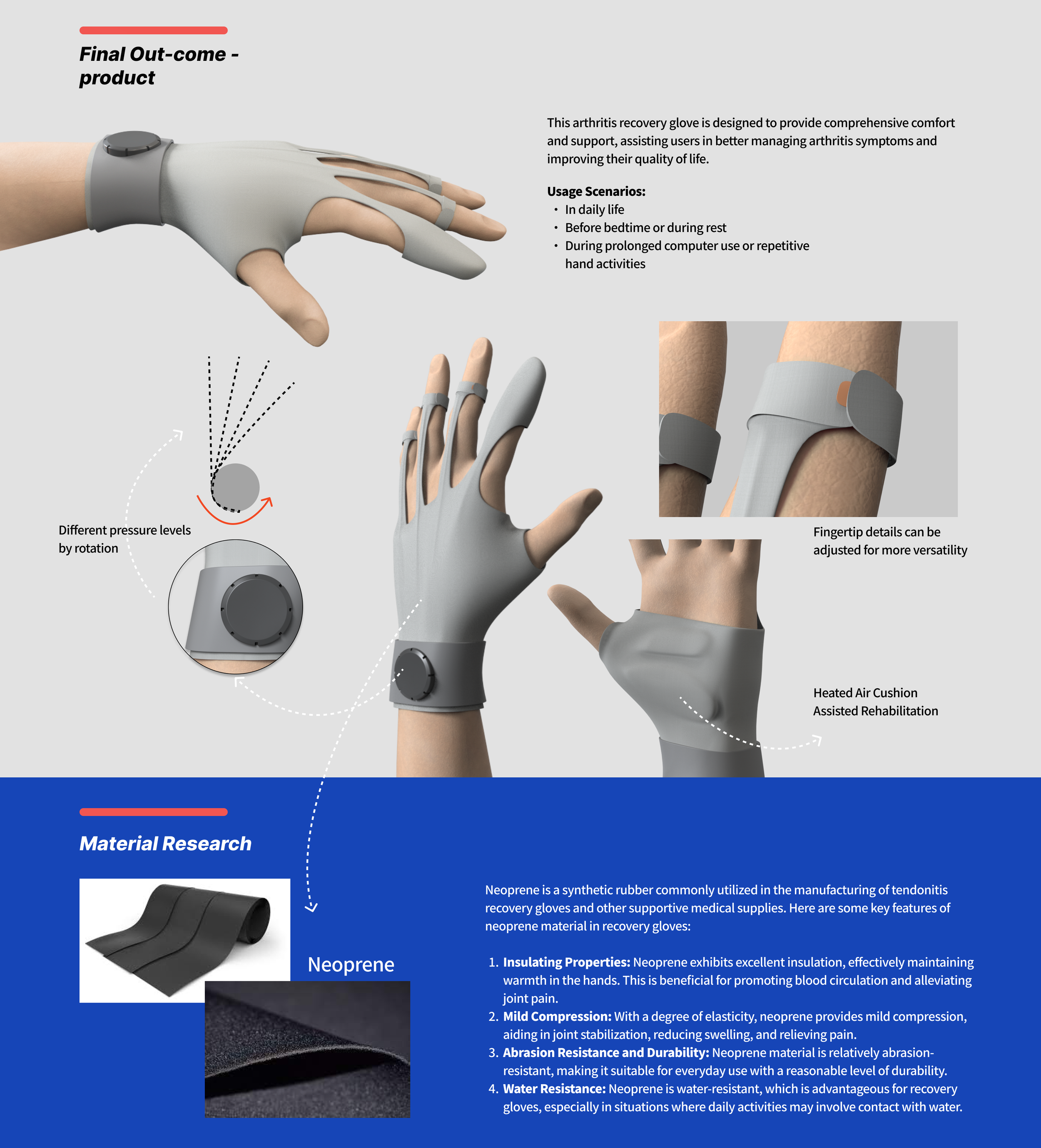 Final Out-come - product

This arthritis recovery glove is designed to provide comprehensive comfort and support, assisting users in better managing arthritis symptoms and improving their quality of life.

Usage Scenarios:
• In daily life
• Before bedtime or during rest
• During prolonged computer use or repetitive hand activities

Different pressure levels by rotation

Fingertip details can be adjusted for more versatility

Heated Air Cushion Assisted Rehabilitation

Material Research

Neoprene

Neoprene is a synthetic rubber commonly utilized in the manufacturing of tendonitis recovery gloves and other supportive medical supplies. Here are some key features of neoprene material in recovery gloves:

1. Insulating Properties: Neoprene exhibits excellent insulation, effectively maintaining warmth in the hands. This is beneficial for promoting blood circulation and alleviating joint pain.
2. Mild Compression: With a degree of elasticity, neoprene provides mild compression, aiding in joint stabilization, reducing swelling, and relieving pain.
3. Abrasion Resistance and Durability: Neoprene material is relatively abrasion-resistant, making it suitable for everyday use with a reasonable level of durability.
4. Water Resistance: Neoprene is water-resistant, which is advantageous for recovery gloves, especially in situations where daily activities may involve contact with water.